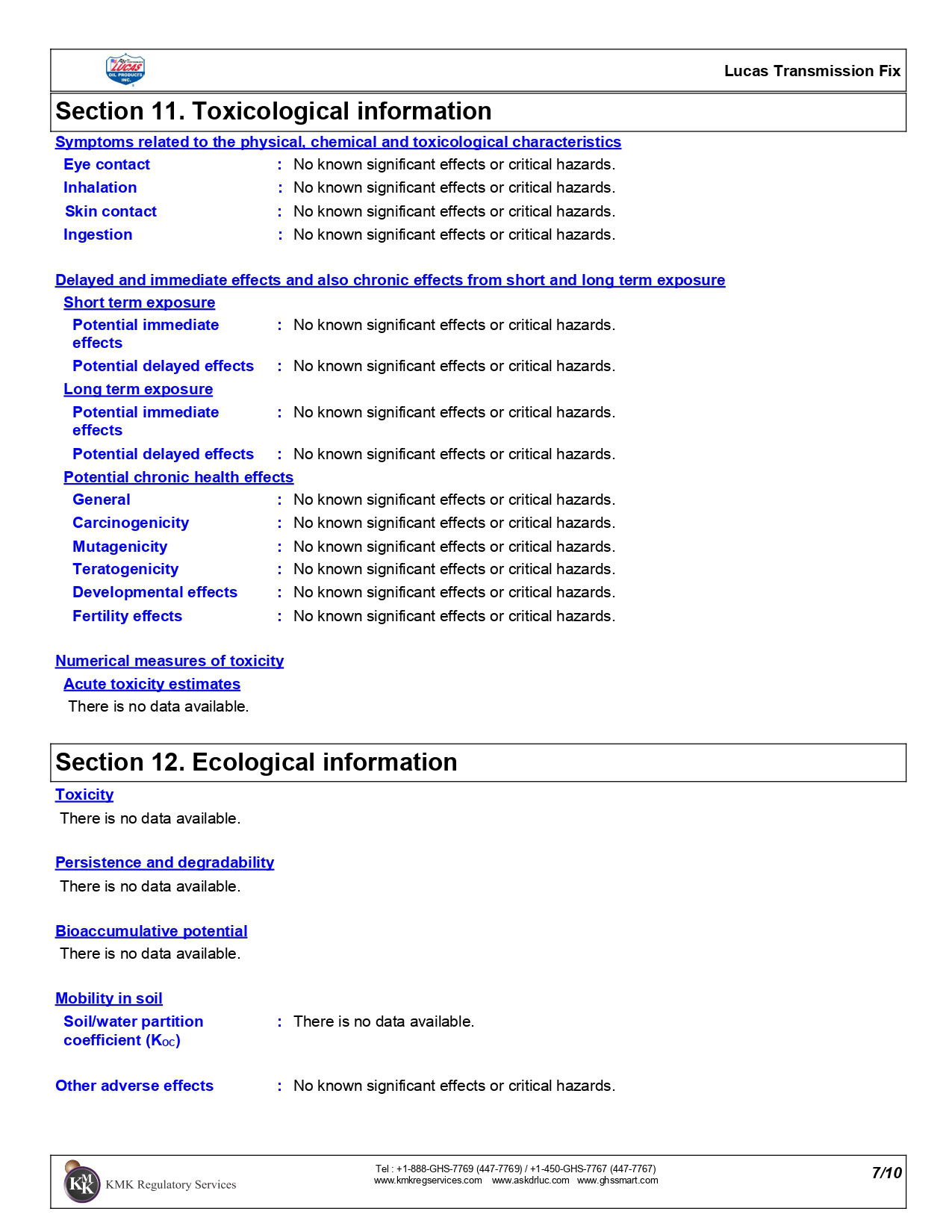 LUCAS OIL PRODUCTS INC.

Lucas Transmission Fix

Section 11. Toxicological information

Symptoms related to the physical, chemical and toxicological characteristics

Eye contact : No known significant effects or critical hazards.

Inhalation : No known significant effects or critical hazards.

Skin contact : No known significant effects or critical hazards.

Ingestion : No known significant effects or critical hazards.

Delayed and immediate effects and also chronic effects from short and long term exposure

Short term exposure

Potential immediate effects : No known significant effects or critical hazards.

Potential delayed effects : No known significant effects or critical hazards.

Long term exposure

Potential immediate effects : No known significant effects or critical hazards.

Potential delayed effects : No known significant effects or critical hazards.

Potential chronic health effects

General : No known significant effects or critical hazards.

Carcinogenicity : No known significant effects or critical hazards.

Mutagenicity : No known significant effects or critical hazards.

Teratogenicity : No known significant effects or critical hazards.

Developmental effects : No known significant effects or critical hazards.

Fertility effects : No known significant effects or critical hazards.

Numerical measures of toxicity

Acute toxicity estimates

There is no data available.

Section 12. Ecological information

Toxicity

There is no data available.

Persistence and degradability

There is no data available.

Bioaccumulative potential

There is no data available.

Mobility in soil

Soil/water partition coefficient ($K_{OC}$) : There is no data available.

Other adverse effects : No known significant effects or critical hazards.

KMK Regulatory Services

Tel : +1-888-GHS-7769 (447-7769) / +1-450-GHS-7767 (447-7767)
www.kmkregservices.com www.askdrluc.com www.ghssmart.com

7/10